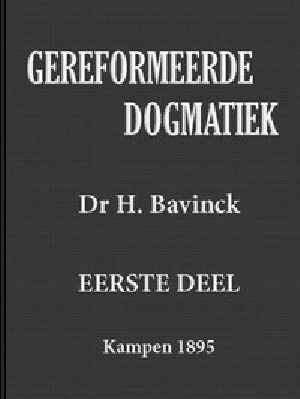 GEREFORMEERDE DOGMATIEK

Dr H. Bavinck

EERSTE DEEL

Kampen 1895